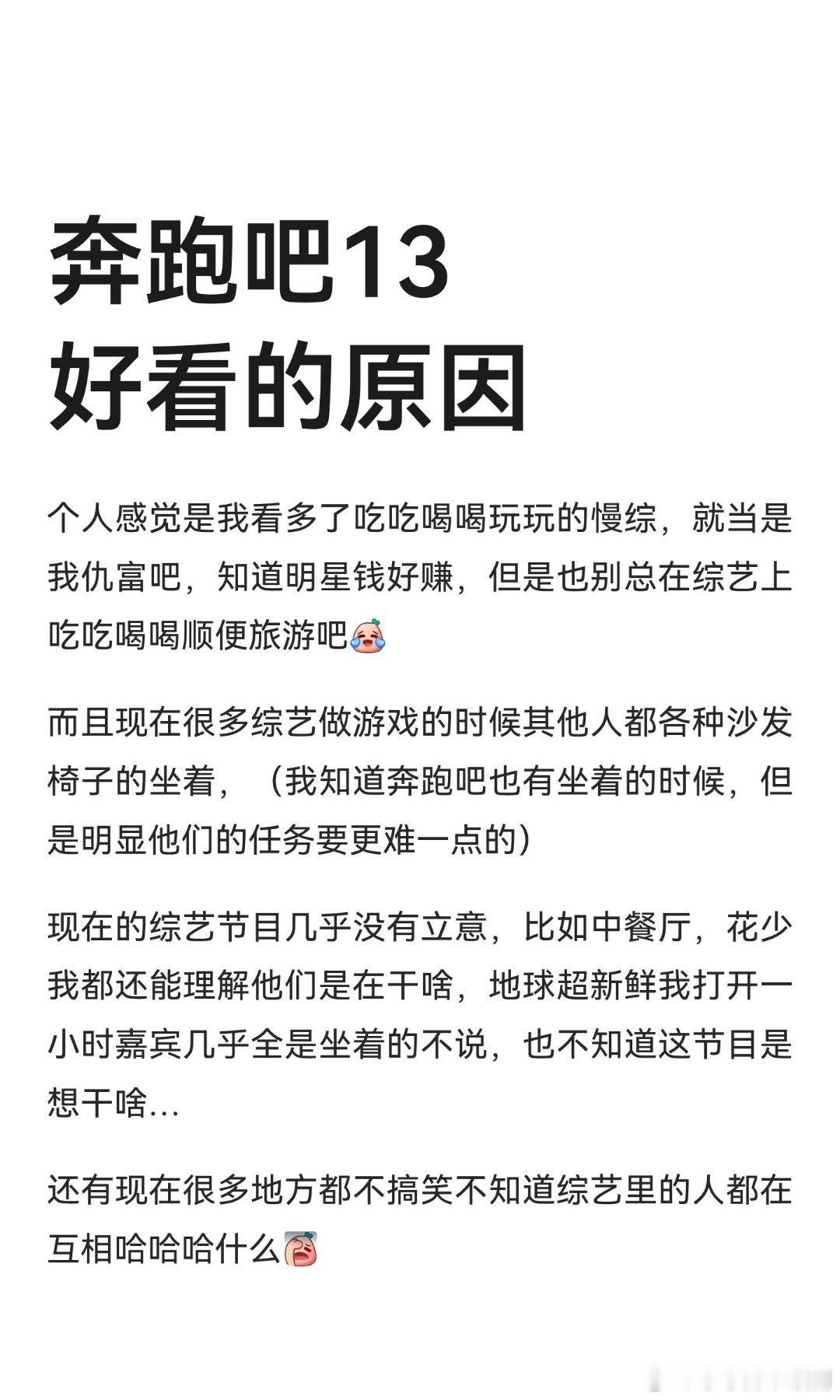 奔跑吧13
好看的原因

个人感觉是我看多了吃吃喝喝玩玩的慢综，就当是我仇富吧，知道明星钱好赚，但是也别总在综艺上吃吃喝喝顺便旅游吧

而且现在很多综艺做游戏的时候其他人都各种沙发椅子的坐着，（我知道奔跑吧也有坐着的时候，但是明显他们的任务要更难一点的）

现在的综艺节目几乎没有立意，比如中餐厅，花少我都还能理解他们是在干啥，地球超新鲜我打开一小时嘉宾几乎全是坐着的不说，也不知道这节目是想干啥…

还有现在很多地方都不搞笑不知道综艺里的人都在互相哈哈哈什么